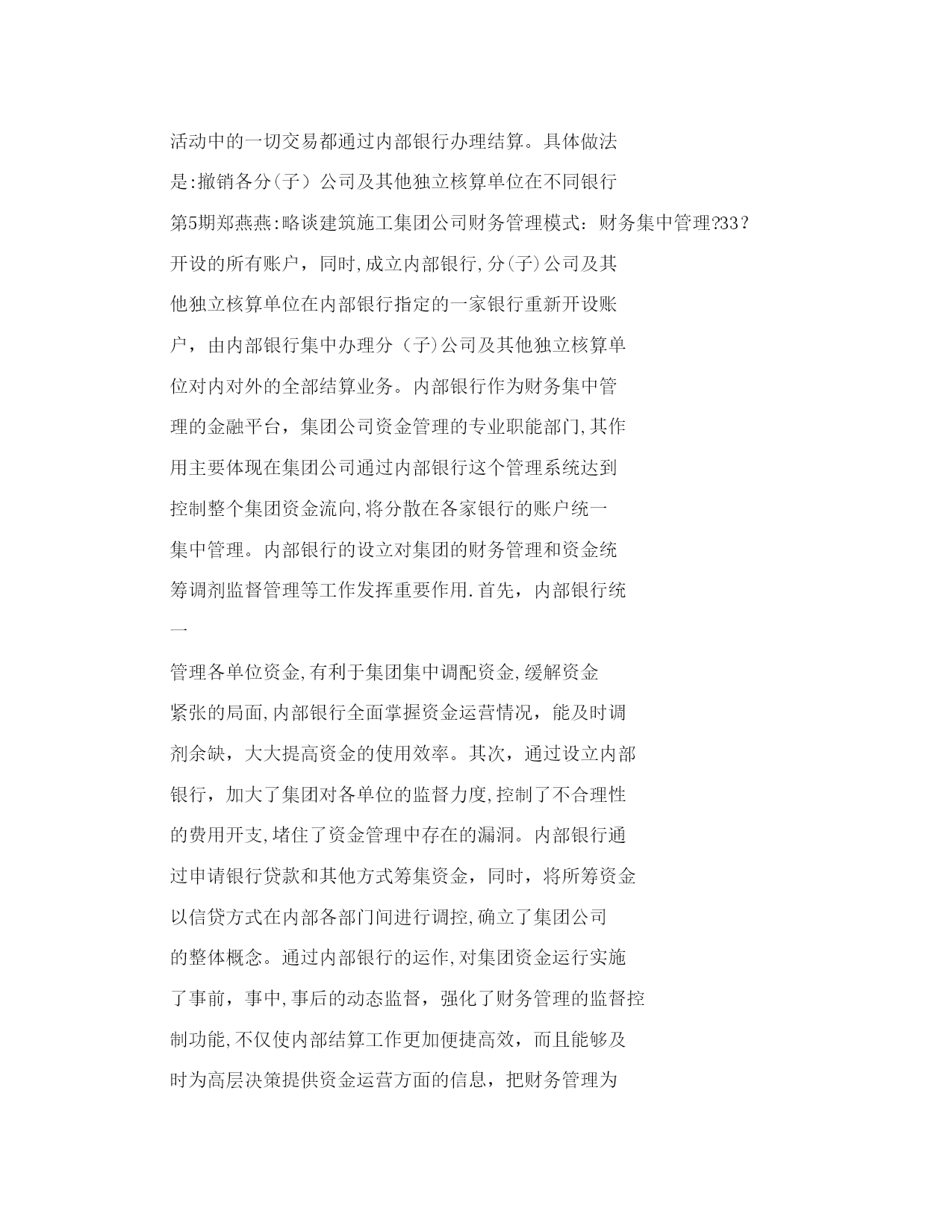 活动中的一切交易都通过内部银行办理结算。具体做法是:撤销各分(子）公司及其他独立核算单位在不同银行

第5期郑燕燕:略谈建筑施工集团公司财务管理模式：财务集中管理?33？

开设的所有账户，同时,成立内部银行,分(子)公司及其他独立核算单位在内部银行指定的一家银行重新开设账户，由内部银行集中办理分（子)公司及其他独立核算单位对内对外的全部结算业务。内部银行作为财务集中管理的金融平台，集团公司资金管理的专业职能部门,其作用主要体现在集团公司通过内部银行这个管理系统达到控制整个集团资金流向,将分散在各家银行的账户统一集中管理。内部银行的设立对集团的财务管理和资金统筹调剂监督管理等工作发挥重要作用.首先，内部银行统一

管理各单位资金,有利于集团集中调配资金,缓解资金紧张的局面,内部银行全面掌握资金运营情况，能及时调剂余缺，大大提高资金的使用效率。其次，通过设立内部银行，加大了集团对各单位的监督力度,控制了不合理性的费用开支,堵住了资金管理中存在的漏洞。内部银行通过申请银行贷款和其他方式筹集资金，同时，将所筹资金以信贷方式在内部各部门间进行调控,确立了集团公司的整体概念。通过内部银行的运作,对集团资金运行实施了事前，事中,事后的动态监督，强化了财务管理的监督控制功能,不仅使内部结算工作更加便捷高效，而且能够及时为高层决策提供资金运营方面的信息，把财务管理为